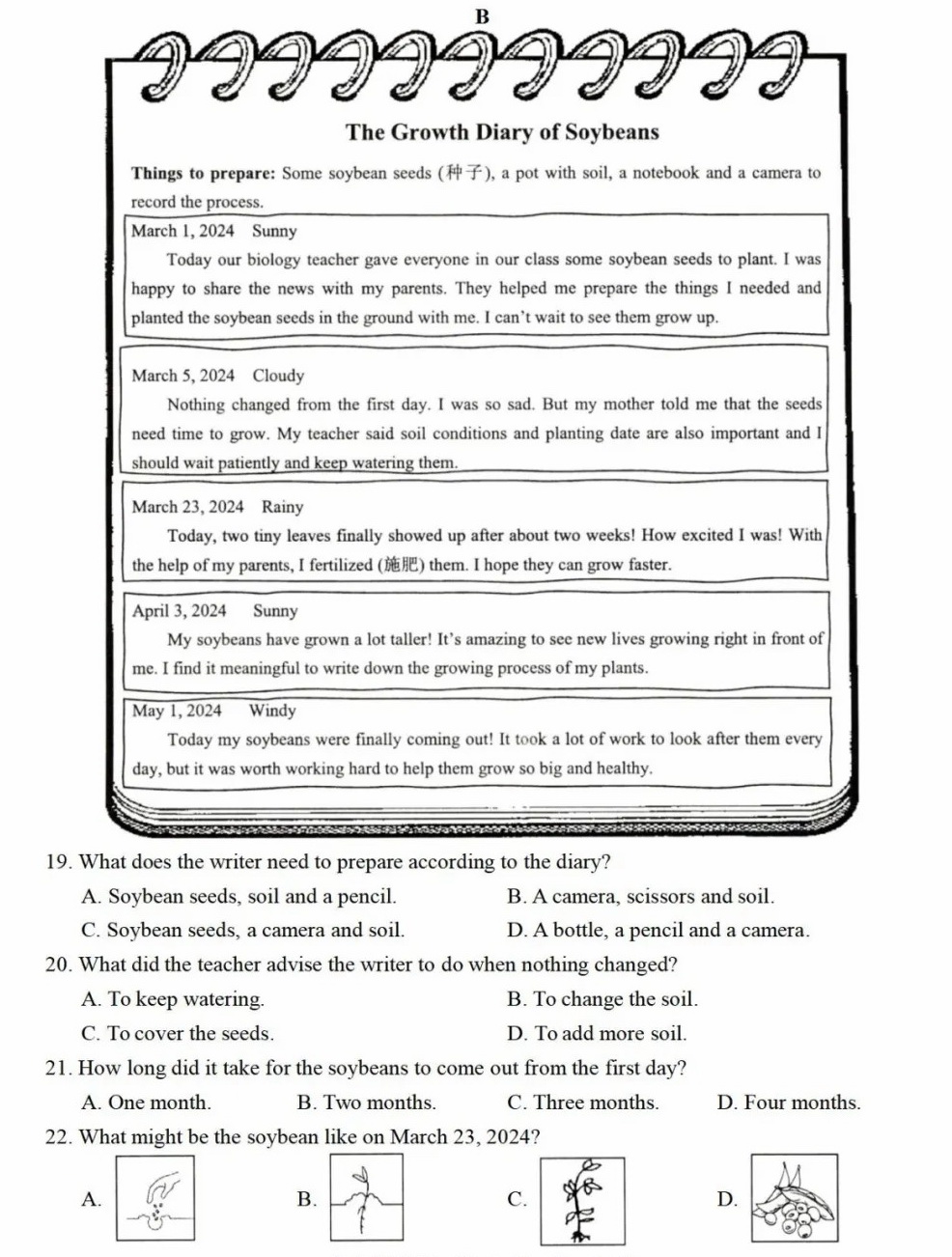 B

The Growth Diary of Soybeans

Things to prepare: Some soybean seeds (种子), a pot with soil, a notebook and a camera to record the process.

March 1, 2024 Sunny

Today our biology teacher gave everyone in our class some soybean seeds to plant. I was happy to share the news with my parents. They helped me prepare the things I needed and planted the soybean seeds in the ground with me. I can't wait to see them grow up.

March 5, 2024 Cloudy

Nothing changed from the first day. I was so sad. But my mother told me that the seeds need time to grow. My teacher said soil conditions and planting date are also important and I should wait patiently and keep watering them.

March 23, 2024 Rainy

Today, two tiny leaves finally showed up after about two weeks! How excited I was! With the help of my parents, I fertilized (施肥) them. I hope they can grow faster.

April 3, 2024 Sunny

My soybeans have grown a lot taller! It's amazing to see new lives growing right in front of me. I find it meaningful to write down the growing process of my plants.

May 1, 2024 Windy

Today my soybeans were finally coming out! It took a lot of work to look after them every day, but it was worth working hard to help them grow so big and healthy.

19. What does the writer need to prepare according to the diary?

A. Soybean seeds, soil and a pencil.
B. A camera, scissors and soil.
C. Soybean seeds, a camera and soil.
D. A bottle, a pencil and a camera.

20. What did the teacher advise the writer to do when nothing changed?

A. To keep watering.
B. To change the soil.
C. To cover the seeds.
D. To add more soil.

21. How long did it take for the soybeans to come out from the first day?

A. One month.
B. Two months.
C. Three months.
D. Four months.

22. What might be the soybean like on March 23, 2024?

A.
B.
C.
D.